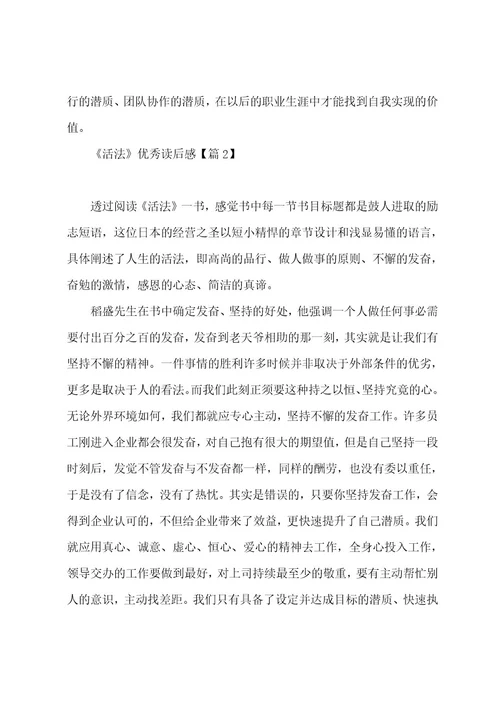 行的潜质、团队协作的潜质，在以后的职业生涯中才能找到自我实现的价值。

《活法》优秀读后感【篇 2】

透过阅读《活法》一书，感觉书中每一节书目标题都是鼓人进取的励志短语，这位日本的经营之圣以短小精悍的章节设计和浅显易懂的语言，具体阐述了人生的活法，即高尚的品行、做人做事的原则、不懈的发奋，奋勉的激情，感恩的心态、简洁的真谛。

稻盛先生在书中确定发奋、坚持的好处，他强调一个人做任何事必需要付出百分之百的发奋，发奋到老天爷相助的那一刻，其实就是让我们有坚持不懈的精神。一件事情的胜利许多时候并非取决于外部条件的优劣，更多是取决于人的看法。而我们此刻正须要这种持之以恒、坚持究竟的心。无论外界环境如何，我们都就应专心主动，坚持不懈的发奋工作。许多员工刚进入企业都会很发奋，对自己抱有很大的期望值，但是自己坚持一段时刻后，发觉不管发奋与不发奋都一样，同样的酬劳，也没有委以重任，于是没有了信念，没有了热忱。其实是错误的，只要你坚持发奋工作，会得到企业认可的，不但给企业带来了效益，更快速提升了自己潜质。我们就应用真心、诚意、虚心、恒心、爱心的精神去工作，全身心投入工作，领导交办的工作要做到最好，对上司持续最至少的敬重，要有主动帮忙别人的意识，主动找差距。我们只有具备了设定并达成目标的潜质、快速执